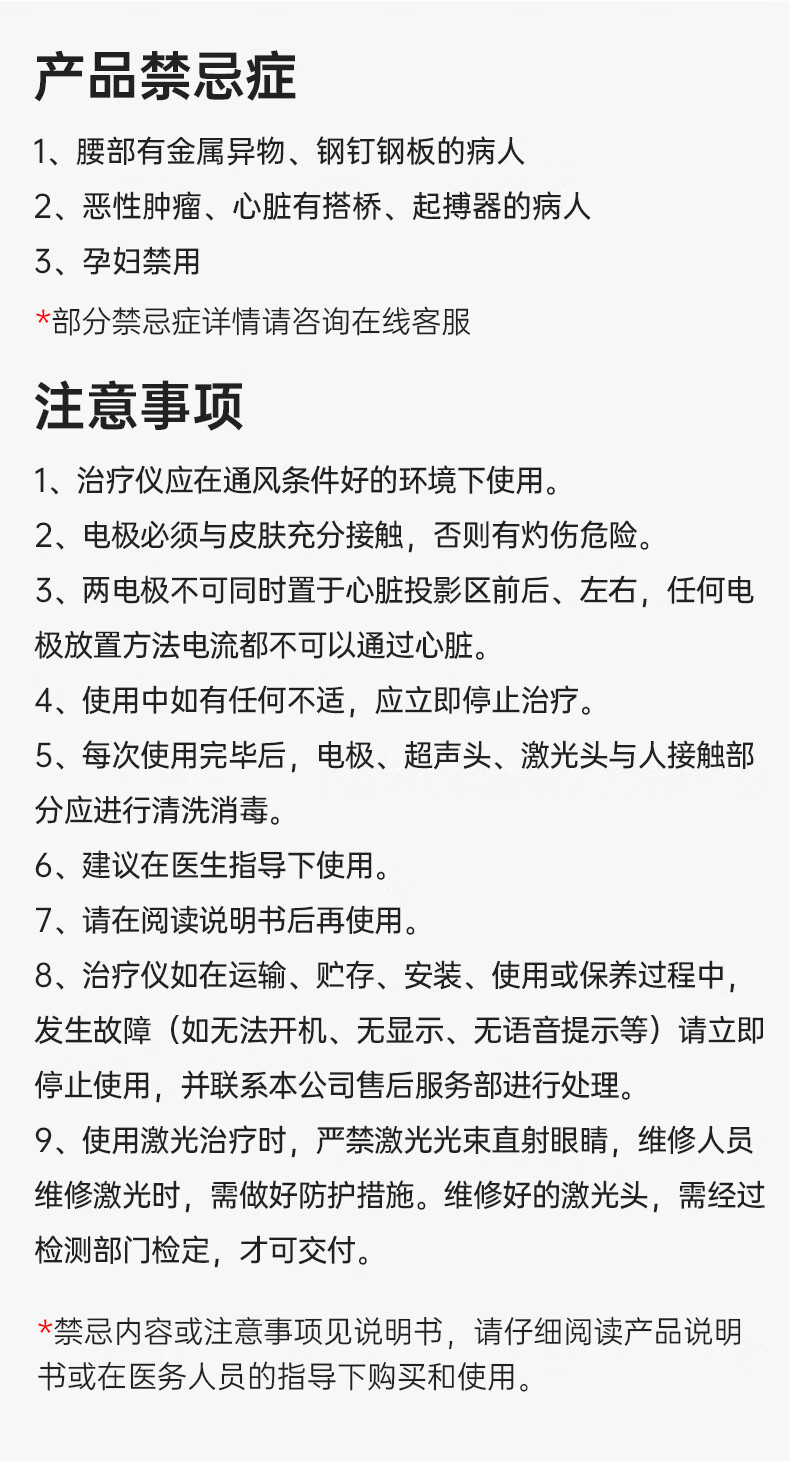 产品禁忌症

1、腰部有金属异物、钢钉钢板的病人

2、恶性肿瘤、心脏有搭桥、起搏器的病人

3、孕妇禁用

*部分禁忌症详情请咨询在线客服

注意事项

1、治疗仪应在通风条件好的环境下使用。

2、电极必须与皮肤充分接触，否则有灼伤危险。

3、两电极不可同时置于心脏投影区前后、左右，任何电极放置方法电流都不可以通过心脏。

4、使用中如有任何不适，应立即停止治疗。

5、每次使用完毕后，电极、超声头、激光头与人接触部分应进行清洗消毒。

6、建议在医生指导下使用。

7、请在阅读说明书后再使用。

8、治疗仪如在运输、贮存、安装、使用或保养过程中，发生故障（如无法开机、无显示、无语音提示等）请立即停止使用，并联系本公司售后服务部进行处理。

9、使用激光治疗时，严禁激光光束直射眼睛，维修人员维修激光时，需做好防护措施。维修好的激光头，需经过检测部门检定，才可交付。

*禁忌内容或注意事项见说明书，请仔细阅读产品说明书或在医务人员的指导下购买和使用。